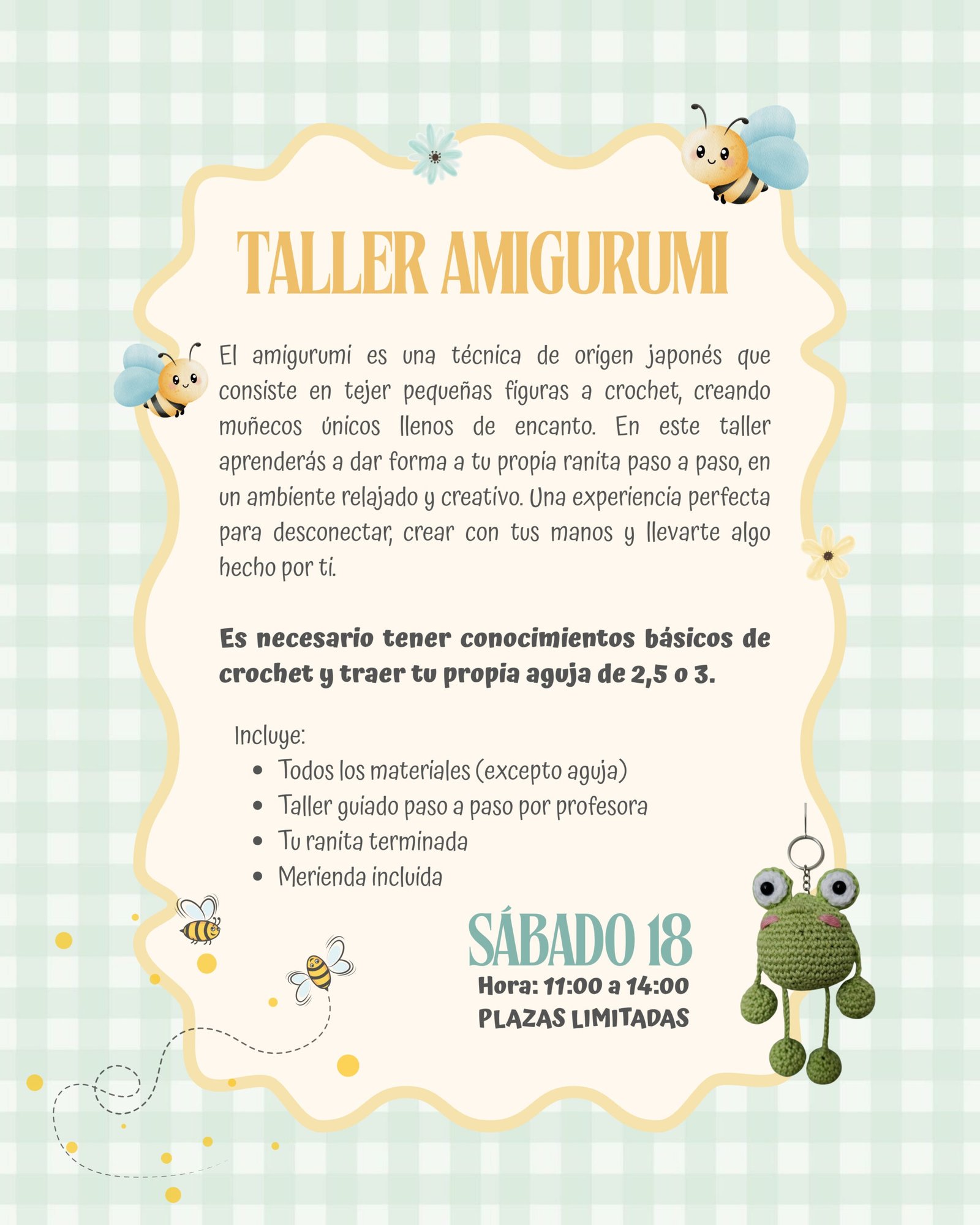 TALLER AMIGURUMI

El amigurumi es una técnica de origen japonés que consiste en tejer pequeñas figuras a crochet, creando muñecos únicos llenos de encanto. En este taller aprenderás a dar forma a tu propia ranita paso a paso, en un ambiente relajado y creativo. Una experiencia perfecta para desconectar, crear con tus manos y llevarte algo hecho por ti.

Es necesario tener conocimientos básicos de crochet y traer tu propia aguja de 2,5 o 3.

Incluye:
• Todos los materiales (excepto aguja)
• Taller guiado paso a paso por profesora
• Tu ranita terminada
• Merienda incluida

SÁBADO 18
Hora: 11:00 a 14:00
PLAZAS LIMITADAS